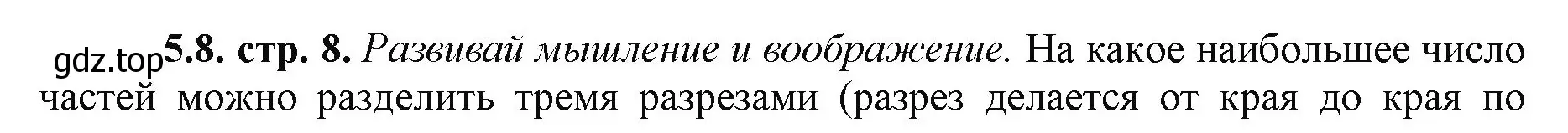 gdz.top

5.8. стр. 8. Развивай мышление и воображение. На какое наибольшее число частей можно разделить тремя разрезами (разрез делается от края до края по